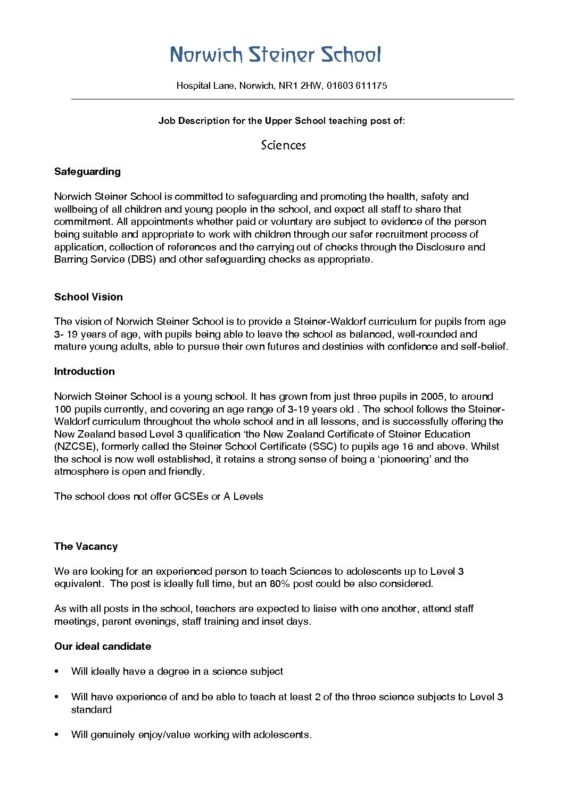 Norwich Steiner School

Hospital Lane, Norwich, NR1 2HW, 01603 611175

Job Description for the Upper School teaching post of:

Sciences

Safeguarding

Norwich Steiner School is committed to safeguarding and promoting the health, safety and wellbeing of all children and young people in the school, and expect all staff to share that commitment. All appointments whether paid or voluntary are subject to evidence of the person being suitable and appropriate to work with children through our safer recruitment process of application, collection of references and the carrying out of checks through the Disclosure and Barring Service (DBS) and other safeguarding checks as appropriate.

School Vision

The vision of Norwich Steiner School is to provide a Steiner-Waldorf curriculum for pupils from age 3- 19 years of age, with pupils being able to leave the school as balanced, well-rounded and mature young adults, able to pursue their own futures and destinies with confidence and self-belief.

Introduction

Norwich Steiner School is a young school. It has grown from just three pupils in 2005, to around 100 pupils currently, and covering an age range of 3-19 years old . The school follows the Steiner-Waldorf curriculum throughout the whole school and in all lessons, and is successfully offering the New Zealand based Level 3 qualification 'the New Zealand Certificate of Steiner Education (NZCSE), formerly called the Steiner School Certificate (SSC) to pupils age 16 and above. Whilst the school is now well established, it retains a strong sense of being a 'pioneering' and the atmosphere is open and friendly.

The school does not offer GCSEs or A Levels

The Vacancy

We are looking for an experienced person to teach Sciences to adolescents up to Level 3 equivalent. The post is ideally full time, but an 80% post could be also considered.

As with all posts in the school, teachers are expected to liaise with one another, attend staff meetings, parent evenings, staff training and inset days.

Our ideal candidate

• Will ideally have a degree in a science subject

• Will have experience of and be able to teach at least 2 of the three science subjects to Level 3 standard

• Will genuinely enjoy/value working with adolescents.